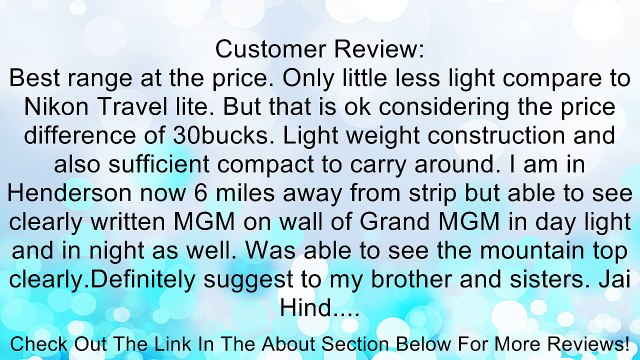 Customer Review:
Best range at the price. Only little less light compare to Nikon Travel lite. But that is ok considering the price difference of 30bucks. Light weight construction and also sufficient compact to carry around. I am in Henderson now 6 miles away from strip but able to see clearly written MGM on wall of Grand MGM in day light and in night as well. Was able to see the mountain top clearly.Definitely suggest to my brother and sisters. Jai Hind....

Check Out The Link In The About Section Below For More Reviews!